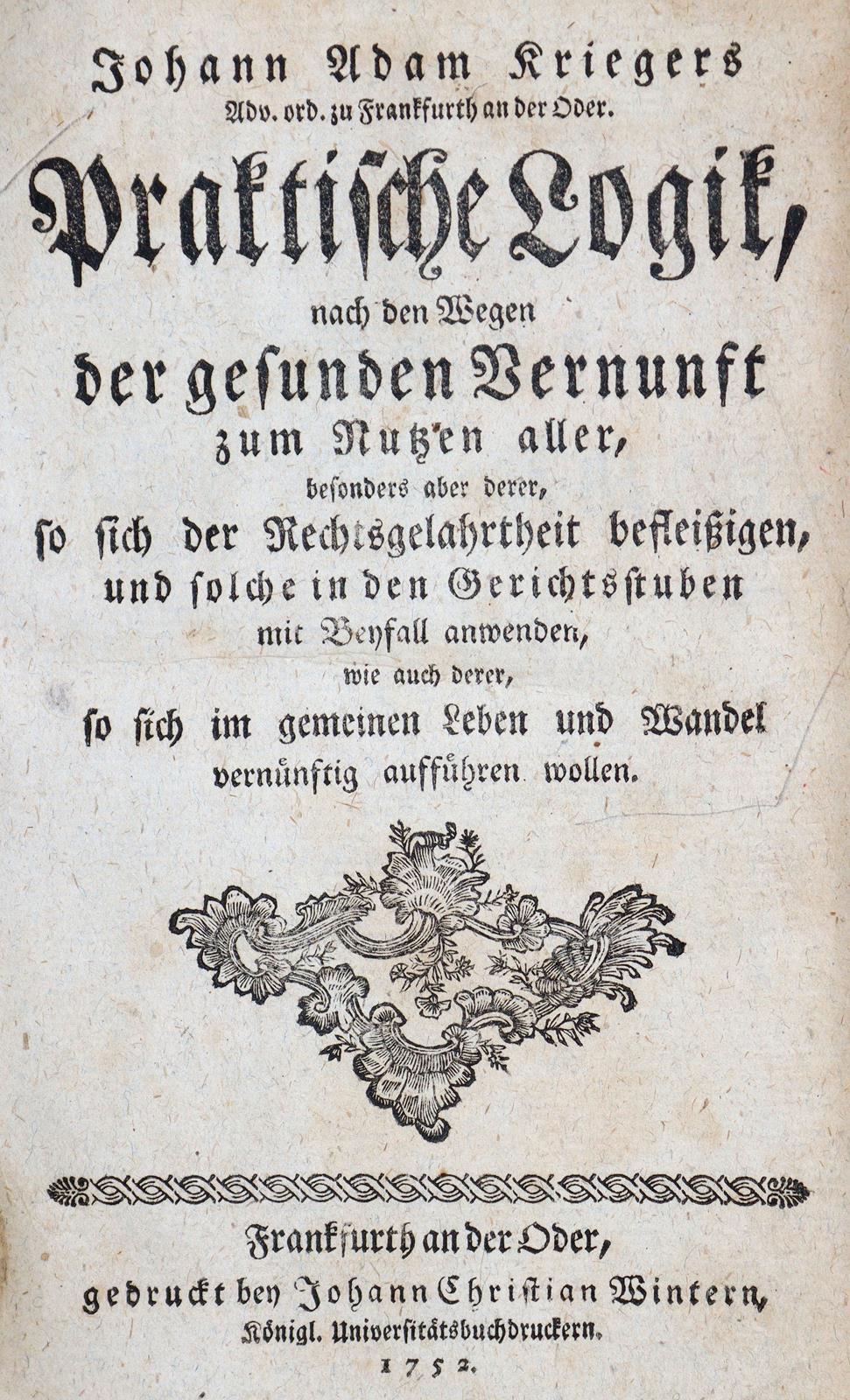 Johann Adam Kriegers
Adv. ord. zu Frankfurth an der Oder.

Praktische Logik,
nach den Wegen
der gesunden Vernunft
zum Nutzen aller,
besonders aber derer,
so sich der Rechtsgelahrtheit befleißigen,
und solche in den Gerichtsstuben
mit Beyfall anwenden,
wie auch derer,
so sich im gemeinen Leben und Wandel
vernünftig aufführen wollen.

Frankfurth an der Oder,
gedruckt bey Johann Christian Wintern,
Königl. Universitätsbuchdruckern.
1752.